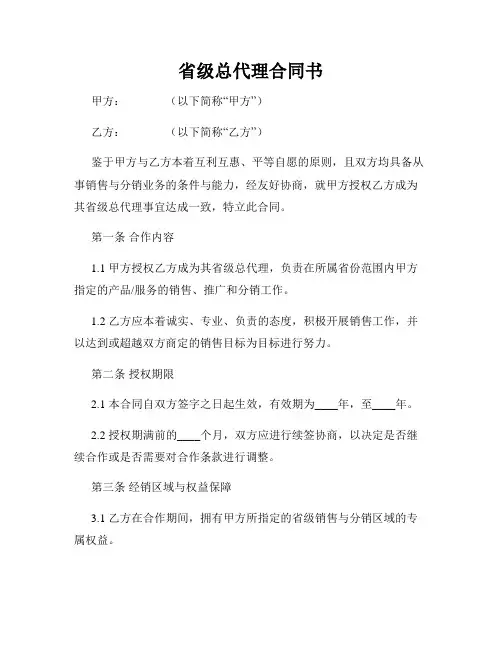 省级总代理合同书

甲方：　　　　（以下简称“甲方”）

乙方：　　　　（以下简称“乙方”）

鉴于甲方与乙方本着互利互惠、平等自愿的原则，且双方均具备从事销售与分销业务的条件与能力，经友好协商，就甲方授权乙方成为其省级总代理事宜达成一致，特立此合同。

第一条 合作内容

1.1 甲方授权乙方成为其省级总代理，负责在所属省份范围内甲方指定的产品/服务的销售、推广和分销工作。

1.2 乙方应本着诚实、专业、负责的态度，积极开展销售工作，并以达到或超越双方商定的销售目标为目标进行努力。

第二条 授权期限

2.1 本合同自双方签字之日起生效，有效期为____年，至____年。

2.2 授权期满前的____个月，双方应进行续签协商，以决定是否继续合作或是否需要对合作条款进行调整。

第三条 经销区域与权益保障

3.1 乙方在合作期间，拥有甲方所指定的省级销售与分销区域的专属权益。